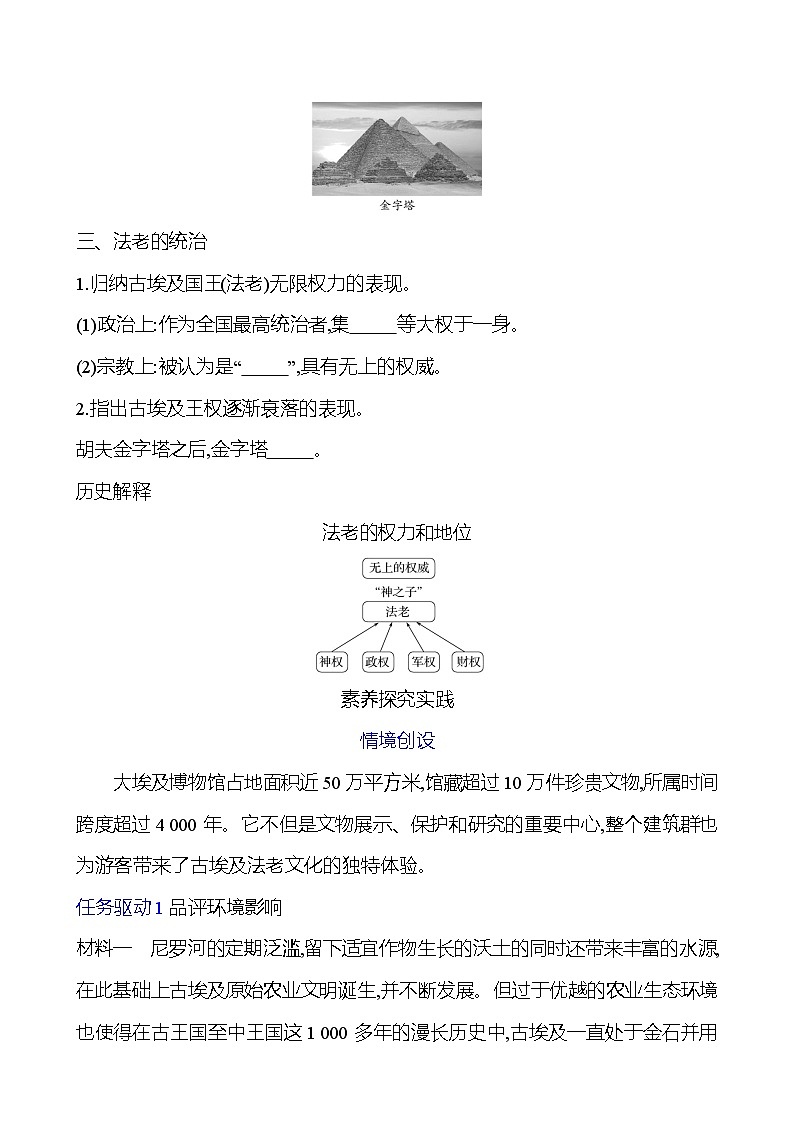 金字塔

三、法老的统治

1.归纳古埃及国王(法老)无限权力的表现。

(1)政治上:作为全国最高统治者,集_____等大权于一身。

(2)宗教上:被认为是“_____”,具有无上的权威。

2.指出古埃及王权逐渐衰落的表现。

胡夫金字塔之后,金字塔_____。

历史解释

法老的权力和地位

无上的权威

“神之子”

法老

神权 政权 军权 财权

素养探究实践

情境创设

大埃及博物馆占地面积近 50 万平方米,馆藏超过 10 万件珍贵文物,所属时间跨度超过 4 000 年。它不但是文物展示、保护和研究的重要中心,整个建筑群也为游客带来了古埃及法老文化的独特体验。

任务驱动 1 品评环境影响

材料一 尼罗河的定期泛滥,留下适宜作物生长的沃土的同时还带来丰富的水源在此基础上古埃及原始农业文明诞生,并不断发展。但过于优越的农业生态环境也使得在古王国至中王国这 1 000 多年的漫长历史中,古埃及一直处于金石并用